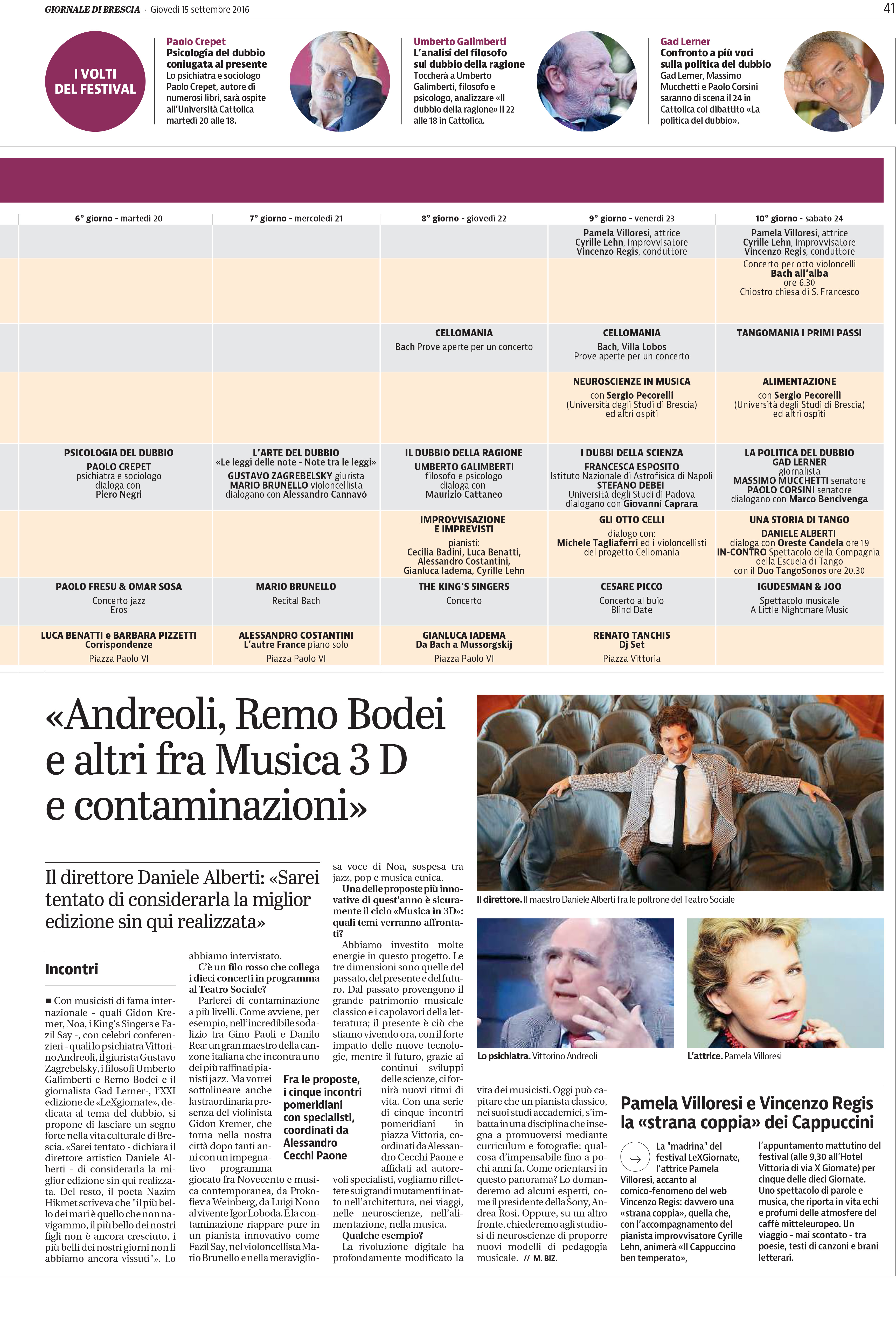 GIORNALE DI BRESCIA · Giovedì 15 settembre 2016

41

I VOLTI DEL FESTIVAL

Paolo Crepet
Psicologia del dubbio coniugata al presente
Lo psichiatra e sociologo Paolo Crepet, autore di numerosi libri, sarà ospite all'Università Cattolica martedì 20 alle 18.

Umberto Galimberti
L'analisi del filosofo sul dubbio della ragione
Toccherà a Umberto Galimberti, filosofo e psicologo, analizzare «Il dubbio della ragione» il 22 alle 18 in Cattolica.

Gad Lerner
Confronto a più voci sulla politica del dubbio
Gad Lerner, Massimo Mucchetti e Paolo Corsini saranno di scena il 24 in Cattolica col dibattito «La politica del dubbio».

| 6° giorno - martedì 20 | 7° giorno - mercoledì 21 | 8° giorno - giovedì 22 | 9° giorno - venerdì 23 | 10° giorno - sabato 24 |
|---|---|---|---|---|
| | | | Pamela Villoresi, attrice Cyrille Lehn, improvvisatore Vincenzo Regis, conduttore | Pamela Villoresi, attrice Cyrille Lehn, improvvisatore Vincenzo Regis, conduttore |
| | | | | Concerto per otto violoncelli Bach all'alba ore 6.30 Chiostro chiesa di S. Francesco |
| | | CELLOMANIA Bach Prove aperte per un concerto | CELLOMANIA Bach, Villa Lobos Prove aperte per un concerto | TANGOMANIA I PRIMI PASSI |
| | | | NEUROSCIENZE IN MUSICA con Sergio Pecorelli (Università degli Studi di Brescia) ed altri ospiti | ALIMENTAZIONE con Sergio Pecorelli (Università degli Studi di Brescia) ed altri ospiti |
| PSICOLOGIA DEL DUBBIO PAOLO CREPET psichiatra e sociologo dialoga con Piero Negri | L'ARTE DEL DUBBIO «Le leggi delle note - Note tra le leggi» GUSTAVO ZAGREBELSKY giurista MARIO BRUNELLO violoncellista dialogano con Alessandro Cannavò | IL DUBBIO DELLA RAGIONE UMBERTO GALIMBERTI filosofo e psicologo dialoga con Maurizio Cattaneo | I DUBBI DELLA SCIENZA FRANCESCA ESPOSITO Istituto Nazionale di Astrofisica di Napoli STEFANO DEBEI Università degli Studi di Padova dialogano con Giovanni Caprara | LA POLITICA DEL DUBBIO GAD LERNER giornalista MASSIMO MUCCHETTI senatore PAOLO CORSINI senatore dialogano con Marco Bencivenga |
| | | IMPROVVISAZIONE E IMPREVISTI pianisti: Cecilia Badini, Luca Benatti, Alessandro Costantini, Gianluca Iadema, Cyrille Lehn | GLI OTTO CELLI dialogo con: Michele Tagliaferri ed i violoncellisti del progetto Cellomania | UNA STORIA DI TANGO DANIELE ALBERTI dialoga con Oreste Candela ore 19 IN-CONTRO Spettacolo della Compagnia della Escuela di Tango con il Duo TangoSonos ore 20.30 |
| PAOLO FRESU & OMAR SOSA Concerto jazz Eros | MARIO BRUNELLO Recital Bach | THE KING'S SINGERS Concerto | CESARE PICCO Concerto al buio Blind Date | IGUDESMAN & JOO Spettacolo musicale A Little Nightmare Music |
| LUCA BENATTI e BARBARA PIZZETTI Corrispondenze Piazza Paolo VI | ALESSANDRO COSTANTINI L'autre France piano solo Piazza Paolo VI | GIANLUCA IADEMA Da Bach a Mussorgskij Piazza Paolo VI | RENATO TANCHIS Dj Set Piazza Vittoria | |

«Andreoli, Remo Bodei e altri fra Musica 3 D e contaminazioni»

Il direttore Daniele Alberti: «Sarei tentato di considerarla la miglior edizione sin qui realizzata»

Incontri

■ Con musicisti di fama internazionale - quali Gidon Kremer, Noa, i King's Singers e Fazil Say -, con celebri conferenzieri - quali lo psichiatra Vittorino Andreoli, il giurista Gustavo Zagrebelsky, i filosofi Umberto Galimberti e Remo Bodei e il giornalista Gad Lerner-, l'XXI edizione de «LeXgiornate», dedicata al tema del dubbio, si propone di lasciare un segno forte nella vita culturale di Brescia. «Sarei tentato - dichiara il direttore artistico Daniele Alberti - di considerarla la miglior edizione sin qui realizzata. Del resto, il poeta Nazim Hikmet scriveva che "il più bello dei mari è quello che non navigammo, il più bello dei nostri figli non è ancora cresciuto, i più belli dei nostri giorni non li abbiamo ancora vissuti"». Lo abbiamo intervistato.

C'è un filo rosso che collega i dieci concerti in programma al Teatro Sociale?

Parlerei di contaminazione a più livelli. Come avviene, per esempio, nell'incredibile sodalizio tra Gino Paoli e Danilo Rea: un gran maestro della canzone italiana che incontra uno dei più raffinati pianisti jazz. Ma vorrei sottolineare anche la straordinaria presenza del violinista Gidon Kremer, che torna nella nostra città dopo tanti anni con un impegnativo programma giocato fra Novecento e musica contemporanea, da Prokofiev a Weinberg, da Luigi Nono al vivente Igor Loboda. E la contaminazione riappare pure in un pianista innovativo come Fazil Say, nel violoncellista Mario Brunello e nella meravigliosa voce di Noa, sospesa tra jazz, pop e musica etnica.

Fra le proposte, i cinque incontri pomeridiani con specialisti, coordinati da Alessandro Cecchi Paone

Una delle proposte più innovative di quest'anno è sicuramente il ciclo «Musica in 3D»: quali temi verranno affrontati?

Abbiamo investito molte energie in questo progetto. Le tre dimensioni sono quelle del passato, del presente e del futuro. Dal passato provengono il grande patrimonio musicale classico e i capolavori della letteratura; il presente è ciò che stiamo vivendo ora, con il forte impatto delle nuove tecnologie, mentre il futuro, grazie ai continui sviluppi delle scienze, ci fornirà nuovi ritmi di vita. Con una serie di cinque incontri pomeridiani in piazza Vittoria, coordinati da Alessandro Cecchi Paone e affidati ad autorevoli specialisti, vogliamo riflettere sui grandi mutamenti in atto nell'architettura, nei viaggi, nelle neuroscienze, nell'alimentazione, nella musica.

Qualche esempio?

La rivoluzione digitale ha profondamente modificato la vita dei musicisti. Oggi può capitare che un pianista classico, nei suoi studi accademici, s'imbatta in una disciplina che insegna a promuoversi mediante curriculum e fotografie: qualcosa d'impensabile fino a pochi anni fa. Come orientarsi in questo panorama? Lo domanderemo ad alcuni esperti, come il presidente della Sony, Andrea Rosi. Oppure, su un altro fronte, chiederemo agli studiosi di neuroscienze di proporre nuovi modelli di pedagogia musicale. // M. BIZ.

Il direttore. Il maestro Daniele Alberti fra le poltrone del Teatro Sociale

Lo psichiatra. Vittorino Andreoli

L'attrice. Pamela Villoresi

Pamela Villoresi e Vincenzo Regis la «strana coppia» dei Cappuccini

La "madrina" del festival LeXGiornate, l'attrice Pamela Villoresi, accanto al comico-fenomeno del web Vincenzo Regis: davvero una «strana coppia», quella che, con l'accompagnamento del pianista improvvisatore Cyrille Lehn, animerà «Il Cappuccino ben temperato», l'appuntamento mattutino del festival (alle 9,30 all'Hotel Vittoria di via X Giornate) per cinque delle dieci Giornate. Uno spettacolo di parole e musica, che riporta in vita echi e profumi delle atmosfere del caffè mitteleuropeo. Un viaggio - mai scontato - tra poesie, testi di canzoni e brani letterari.